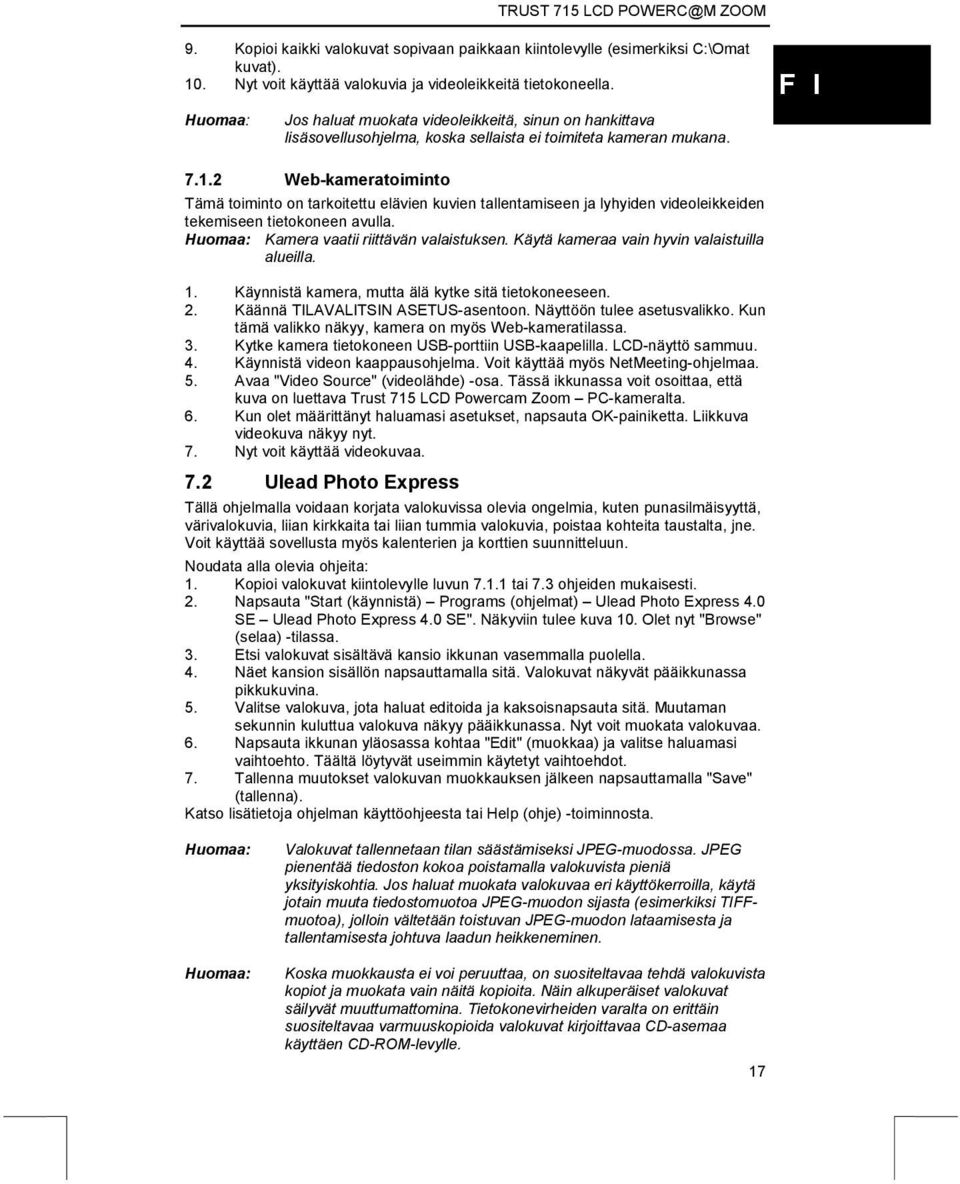 TRUST 715 LCD POWERC@M ZOOM

9. Kopioi kaikki valokuvat sopivaan paikkaan kiintolevylle (esimerkiksi C:\Omat kuvat).
10. Nyt voit käyttää valokuvia ja videoleikkeitä tietokoneella.

F I

Huomaa: Jos haluat muokata videoleikkeitä, sinun on hankittava lisäsovellusohjelma, koska sellaista ei toimiteta kameran mukana.

7.1.2 Web-kameratoiminto

Tämä toiminto on tarkoitettu elävien kuvien tallentamiseen ja lyhyiden videoleikkeiden tekemiseen tietokoneen avulla.

Huomaa: Kamera vaatii riittävän valaistuksen. Käytä kameraa vain hyvin valaistuilla alueilla.

1. Käynnistä kamera, mutta älä kytke sitä tietokoneeseen.
2. Käännä TILAVALITSIN ASETUS-asentoon. Näyttöön tulee asetusvalikko. Kun tämä valikko näkyy, kamera on myös Web-kameratilassa.
3. Kytke kamera tietokoneen USB-porttiin USB-kaapelilla. LCD-näyttö sammuu.
4. Käynnistä videon kaappausohjelma. Voit käyttää myös NetMeeting-ohjelmaa.
5. Avaa "Video Source" (videolähde) -osa. Tässä ikkunassa voit osoittaa, että kuva on luettava Trust 715 LCD Powercam Zoom – PC-kameralta.
6. Kun olet määrittänyt haluamasi asetukset, napsauta OK-painiketta. Liikkuva videokuva näkyy nyt.
7. Nyt voit käyttää videokuvaa.

7.2 Ulead Photo Express

Tällä ohjelmalla voidaan korjata valokuvissa olevia ongelmia, kuten punasilmäisyyttä, värivalokuvia, liian kirkkaita tai liian tummia valokuvia, poistaa kohteita taustalta, jne. Voit käyttää sovellusta myös kalenterien ja korttien suunnitteluun.

Noudata alla olevia ohjeita:
1. Kopioi valokuvat kiintolevylle luvun 7.1.1 tai 7.3 ohjeiden mukaisesti.
2. Napsauta "Start (käynnistä) – Programs (ohjelmat) – Ulead Photo Express 4.0 SE – Ulead Photo Express 4.0 SE". Näkyviin tulee kuva 10. Olet nyt "Browse" (selaa) -tilassa.
3. Etsi valokuvat sisältävä kansio ikkunan vasemmalla puolella.
4. Näet kansion sisällön napsauttamalla sitä. Valokuvat näkyvät pääikkunassa pikkukuvina.
5. Valitse valokuva, jota haluat editoida ja kaksoisnapsauta sitä. Muutaman sekunnin kuluttua valokuva näkyy pääikkunassa. Nyt voit muokata valokuvaa.
6. Napsauta ikkunan yläosassa kohtaa "Edit" (muokkaa) ja valitse haluamasi vaihtoehto. Täältä löytyvät useimmin käytetyt vaihtoehdot.
7. Tallenna muutokset valokuvan muokkauksen jälkeen napsauttamalla "Save" (tallenna).
Katso lisätietoja ohjelman käyttöohjeesta tai Help (ohje) -toiminnosta.

Huomaa: Valokuvat tallennetaan tilan säästämiseksi JPEG-muodossa. JPEG pienentää tiedoston kokoa poistamalla valokuvista pieniä yksityiskohtia. Jos haluat muokata valokuvaa eri käyttökerroilla, käytä jotain muuta tiedostomuotoa JPEG-muodon sijasta (esimerkiksi TIFF-muotoa), jolloin vältetään toistuvan JPEG-muodon lataamisesta ja tallentamisesta johtuva laadun heikkeneminen.

Huomaa: Koska muokkausta ei voi peruuttaa, on suositeltavaa tehdä valokuvista kopiot ja muokata vain näitä kopioita. Näin alkuperäiset valokuvat säilyvät muuttumattomina. Tietokonevirheiden varalta on erittäin suositeltavaa varmuuskopioida valokuvat kirjoittavaa CD-asemaa käyttäen CD-ROM-levylle.

17